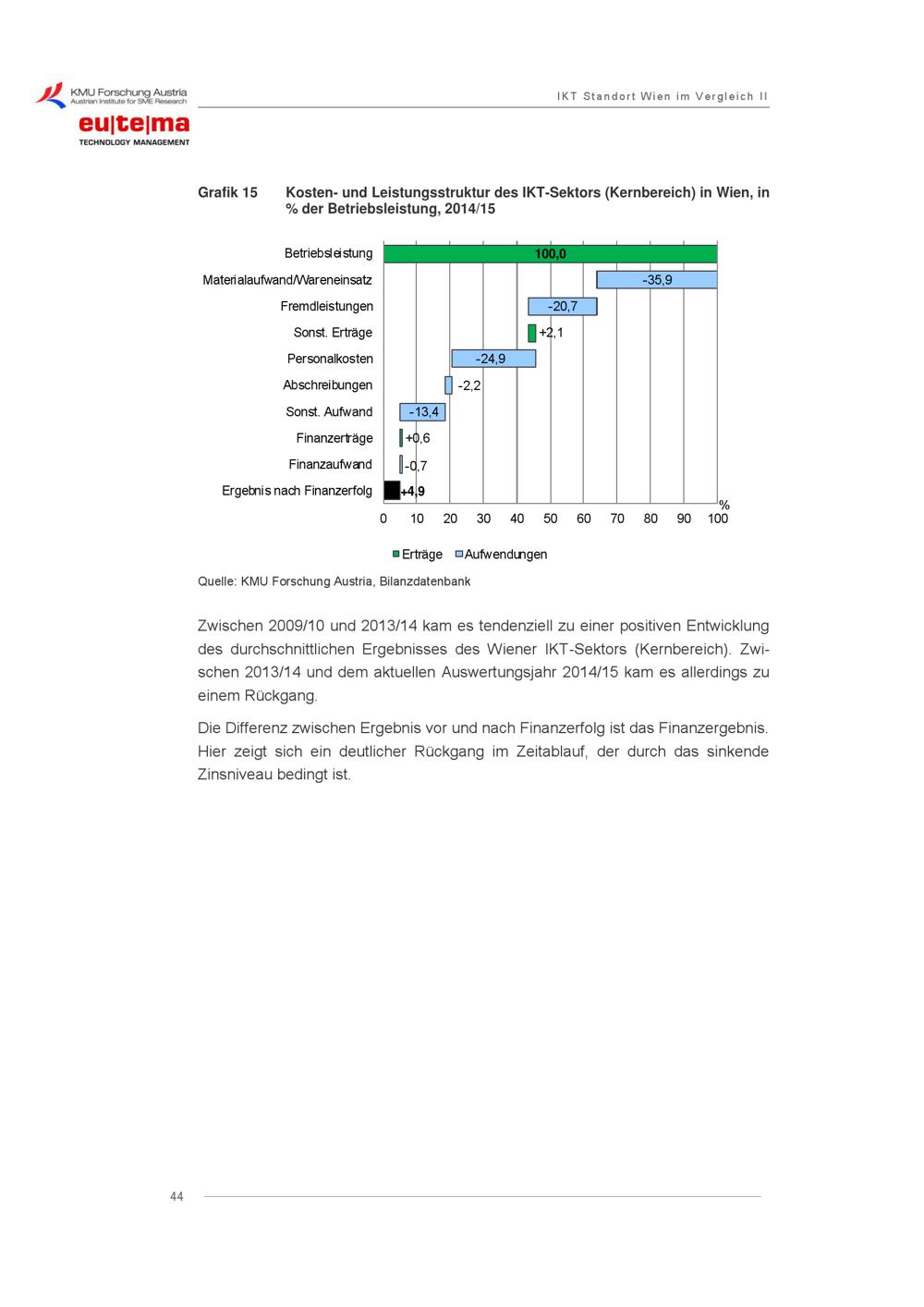 KMU Forschung Austria
Austrian Institute for SME Research

eu|te|ma
TECHNOLOGY MANAGEMENT

IKT Standort Wien im Vergleich II

Grafik 15 Kosten- und Leistungsstruktur des IKT-Sektors (Kernbereich) in Wien, in % der Betriebsleistung, 2014/15

Betriebsleistung 100,0
Materialaufwand/Wareneinsatz -35,9
Fremdleistungen -20,7
Sonst. Erträge +2,1
Personalkosten -24,9
Abschreibungen -2,2
Sonst. Aufwand -13,4
Finanzerträge +0,6
Finanzaufwand -0,7
Ergebnis nach Finanzerfolg +4,9

0 10 20 30 40 50 60 70 80 90 100 %

Erträge Aufwendungen

Quelle: KMU Forschung Austria, Bilanzdatenbank

Zwischen 2009/10 und 2013/14 kam es tendenziell zu einer positiven Entwicklung des durchschnittlichen Ergebnisses des Wiener IKT-Sektors (Kernbereich). Zwischen 2013/14 und dem aktuellen Auswertungsjahr 2014/15 kam es allerdings zu einem Rückgang.

Die Differenz zwischen Ergebnis vor und nach Finanzerfolg ist das Finanzergebnis. Hier zeigt sich ein deutlicher Rückgang im Zeitablauf, der durch das sinkende Zinsniveau bedingt ist.

44